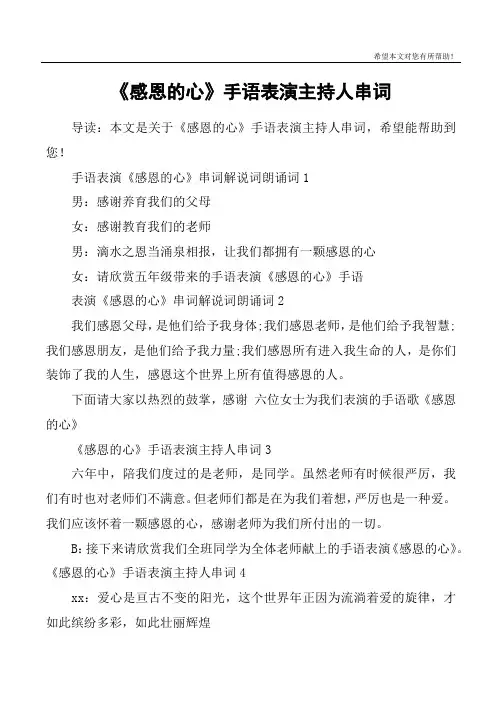 希望本文对您有所帮助！

《感恩的心》手语表演主持人串词

导读：本文是关于《感恩的心》手语表演主持人串词，希望能帮助到您！

手语表演《感恩的心》串词解说词朗诵词 1

男：感谢养育我们的父母

女：感谢教育我们的老师

男：滴水之恩当涌泉相报，让我们都拥有一颗感恩的心

女：请欣赏五年级带来的手语表演《感恩的心》手语

表演《感恩的心》串词解说词朗诵词 2

我们感恩父母，是他们给予我身体;我们感恩老师，是他们给予我智慧;我们感恩朋友，是他们给予我力量;我们感恩所有进入我生命的人，是你们装饰了我的人生，感恩这个世界上所有值得感恩的人。

下面请大家以热烈的鼓掌，感谢 六位女士为我们表演的手语歌《感恩的心》

《感恩的心》手语表演主持人串词 3

六年中，陪我们度过的是老师，是同学。虽然老师有时候很严厉，我们有时也对老师们不满意。但老师们都是在为我们着想，严厉也是一种爱。我们应该怀着一颗感恩的心，感谢老师为我们所付出的一切。

B：接下来请欣赏我们全班同学为全体老师献上的手语表演《感恩的心》。

《感恩的心》手语表演主持人串词 4

xx：爱心是亘古不变的阳光，这个世界年正因为流淌着爱的旋律，才如此缤纷多彩，如此壮丽辉煌